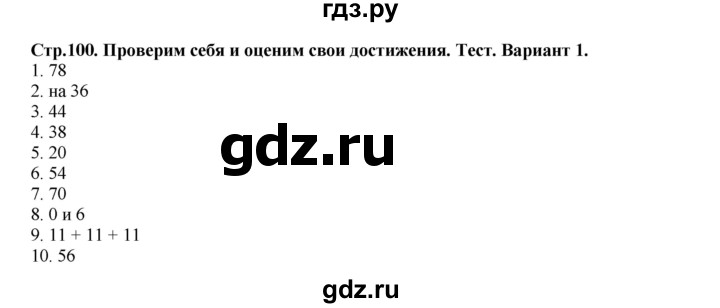 гдз.ру

**Стр.100. Проверим себя и оценим свои достижения. Тест. Вариант 1.**
1. 78
2. на 36
3. 44
4. 38
5. 20
6. 54
7. 70
8. 0 и 6
9. 11 + 11 + 11
10. 56

gdz.ru

gdz.ru